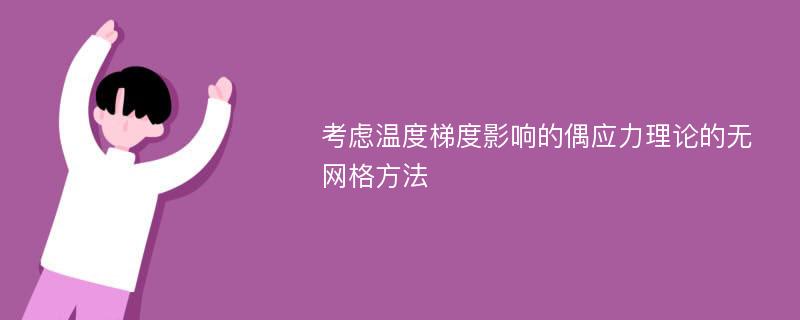 考虑温度梯度影响的偶应力理论的无网格方法